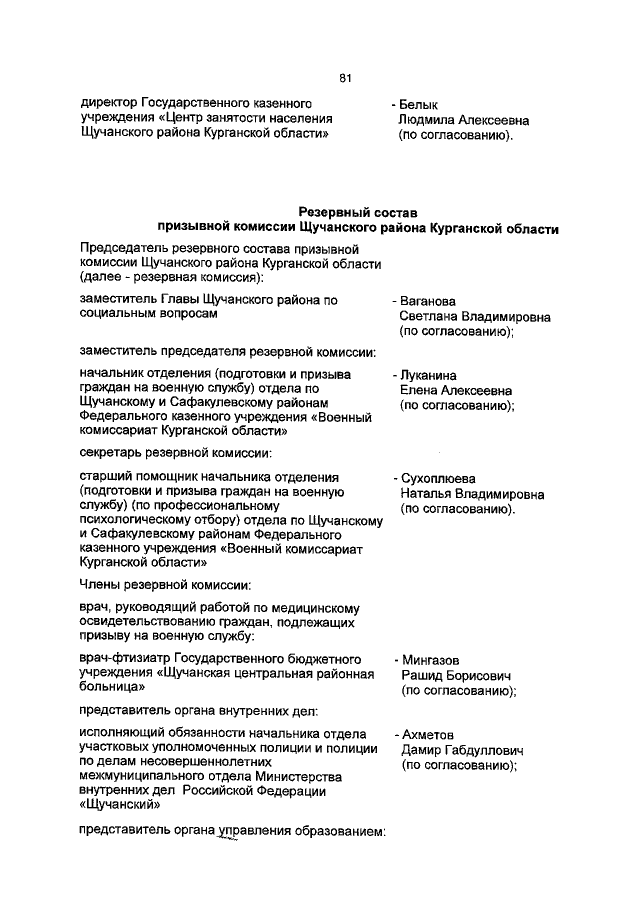 81

директор Государственного казенного учреждения «Центр занятости населения Щучанского района Курганской области»

- Белык Людмила Алексеевна (по согласованию).

Резервный состав
призывной комиссии Щучанского района Курганской области

Председатель резервного состава призывной комиссии Щучанского района Курганской области (далее - резервная комиссия):

заместитель Главы Щучанского района по социальным вопросам

- Ваганова Светлана Владимировна (по согласованию);

заместитель председателя резервной комиссии:

начальник отделения (подготовки и призыва граждан на военную службу) отдела по Щучанскому и Сафакулевскому районам Федерального казенного учреждения «Военный комиссариат Курганской области»

- Луканина Елена Алексеевна (по согласованию);

секретарь резервной комиссии:

старший помощник начальника отделения (подготовки и призыва граждан на военную службу) (по профессиональному психологическому отбору) отдела по Щучанскому и Сафакулевскому районам Федерального казенного учреждения «Военный комиссариат Курганской области»

- Сухоплюева Наталья Владимировна (по согласованию).

Члены резервной комиссии:

врач, руководящий работой по медицинскому освидетельствованию граждан, подлежащих призыву на военную службу:

врач-фтизиатр Государственного бюджетного учреждения «Щучанская центральная районная больница»

- Мингазов Рашид Борисович (по согласованию);

представитель органа внутренних дел:

исполняющий обязанности начальника отдела участковых уполномоченных полиции и полиции по делам несовершеннолетних межмуниципального отдела Министерства внутренних дел Российской Федерации «Щучанский»

- Ахметов Дамир Габдуллович (по согласованию);

представитель органа управления образованием: